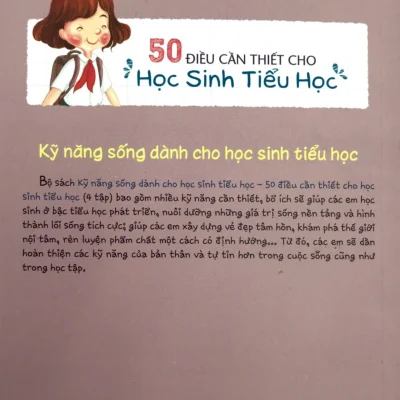 50 ĐIỀU CẦN THIẾT CHO
Học Sinh Tiểu Học

Kỹ năng sống dành cho học sinh tiểu học

Bộ sách Kỹ năng sống dành cho học sinh tiểu học – 50 điều cần thiết cho học sinh tiểu học (4 tập) bao gồm nhiều kỹ năng cần thiết, bổ ích sẽ giúp các em học sinh ở bậc tiểu học phát triển, nuôi dưỡng những giá trị sống nền tảng và hình thành lối sống tích cực; giúp các em xây dựng vẻ đẹp tâm hồn, khám phá thế giới nội tâm, rèn luyện phẩm chất một cách có định hướng... Từ đó, các em sẽ dần hoàn thiện các kỹ năng của bản thân và tự tin hơn trong cuộc sống cũng như trong học tập.